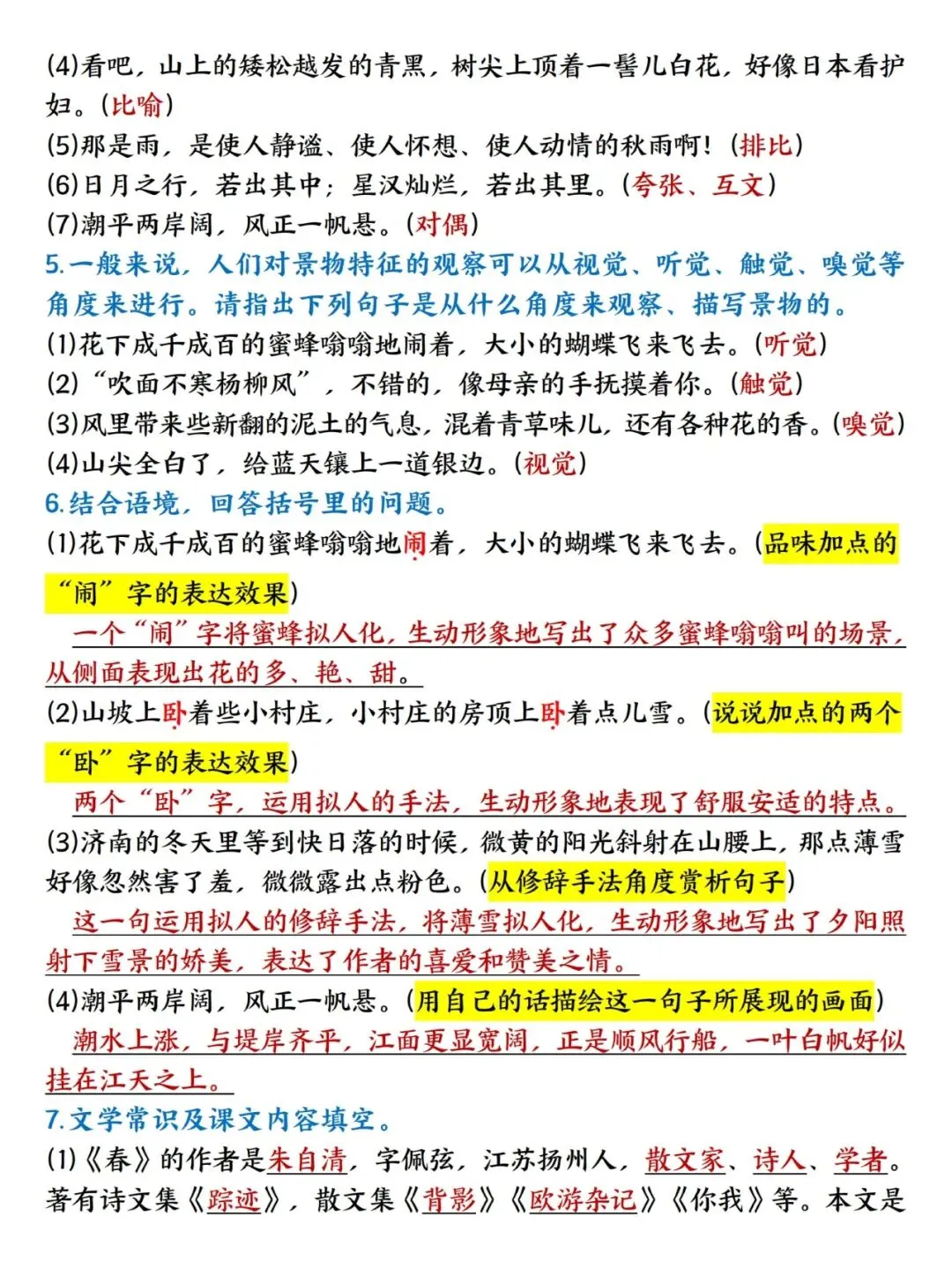 (4)看吧，山上的矮松越发的青黑，树尖上顶着一髻儿白花，好像日本看护妇。(比喻)
(5)那是雨，是使人静谧、使人怀想、使人动情的秋雨啊！(排比)
(6)日月之行，若出其中；星汉灿烂，若出其里。(夸张、互文)
(7)潮平两岸阔，风正一帆悬。(对偶)
5.一般来说，人们对景物特征的观察可以从视觉、听觉、触觉、嗅觉等角度来进行。请指出下列句子是从什么角度来观察、描写景物的。
(1)花下成千成百的蜜蜂嗡嗡地闹着，大小的蝴蝶飞来飞去。(听觉)
(2)“吹面不寒杨柳风”，不错的，像母亲的手抚摸着你。(触觉)
(3)风里带来些新翻的泥土的气息，混着青草味儿，还有各种花的香。(嗅觉)
(4)山尖全白了，给蓝天镶上一道银边。(视觉)
6.结合语境，回答括号里的问题。
(1)花下成千成百的蜜蜂嗡嗡地闹着，大小的蝴蝶飞来飞去。(品味加点的“闹”字的表达效果)
一个“闹”字将蜜蜂拟人化，生动形象地写出了众多蜜蜂嗡嗡叫的场景，从侧面表现出花的多、艳、甜。
(2)山坡上卧着些小村庄，小村庄的房顶上卧着点儿雪。(说说加点的两个“卧”字的表达效果)
两个“卧”字，运用拟人的手法，生动形象地表现了舒服安适的特点。
(3)济南的冬天里等到快日落的时候，微黄的阳光斜射在山腰上，那点薄雪好像忽然害了羞，微微露出点粉色。(从修辞手法角度赏析句子)
这一句运用拟人的修辞手法，将薄雪拟人化，生动形象地写出了夕阳照射下雪景的娇美，表达了作者的喜爱和赞美之情。
(4)潮平两岸阔，风正一帆悬。(用自己的话描绘这一句子所展现的画面)
潮水上涨，与堤岸齐平，江面更显宽阔，正是顺风行船，一叶白帆好似挂在江天之上。
7.文学常识及课文内容填空。
(1)《春》的作者是朱自清，字佩弦，江苏扬州人，散文家、诗人、学者。著有诗文集《踪迹》，散文集《背影》《欧游杂记》《你我》等。本文是